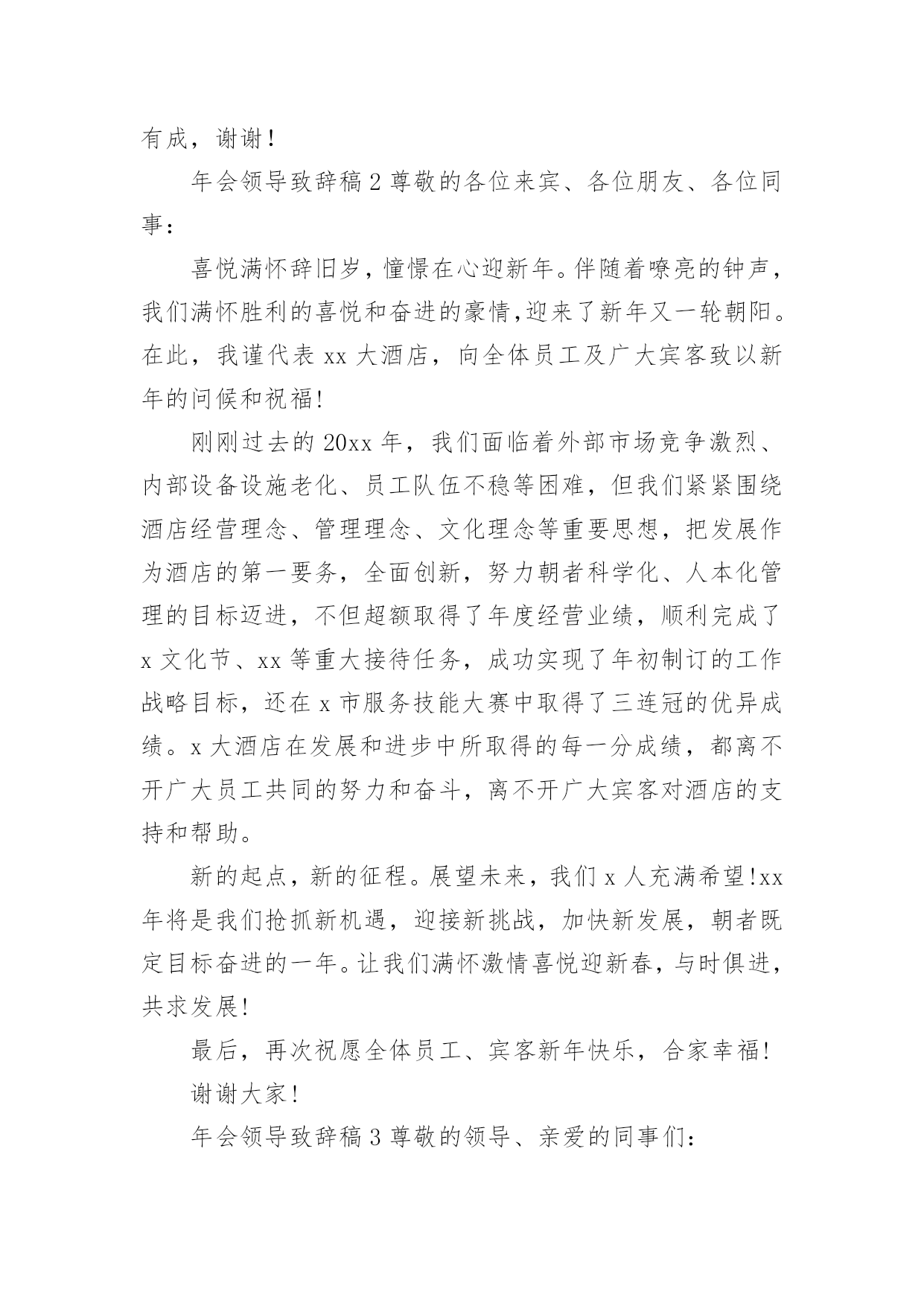 有成，谢谢！

年会领导致辞稿 2 尊敬的各位来宾、各位朋友、各位同事：

喜悦满怀辞旧岁，憧憬在心迎新年。伴随着嘹亮的钟声，我们满怀胜利的喜悦和奋进的豪情,迎来了新年又一轮朝阳。在此，我谨代表 xx 大酒店，向全体员工及广大宾客致以新年的问候和祝福!

刚刚过去的 20xx 年，我们面临着外部市场竞争激烈、内部设备设施老化、员工队伍不稳等困难，但我们紧紧围绕酒店经营理念、管理理念、文化理念等重要思想，把发展作为酒店的第一要务，全面创新，努力朝者科学化、人本化管理的目标迈进，不但超额取得了年度经营业绩，顺利完成了 x 文化节、xx 等重大接待任务，成功实现了年初制订的工作战略目标，还在 x 市服务技能大赛中取得了三连冠的优异成绩。x 大酒店在发展和进步中所取得的每一分成绩，都离不开广大员工共同的努力和奋斗，离不开广大宾客对酒店的支持和帮助。

新的起点，新的征程。展望未来，我们 x 人充满希望!xx 年将是我们抢抓新机遇，迎接新挑战，加快新发展，朝者既定目标奋进的一年。让我们满怀激情喜悦迎新春，与时俱进，共求发展!

最后，再次祝愿全体员工、宾客新年快乐，合家幸福!

谢谢大家!

年会领导致辞稿 3 尊敬的领导、亲爱的同事们：